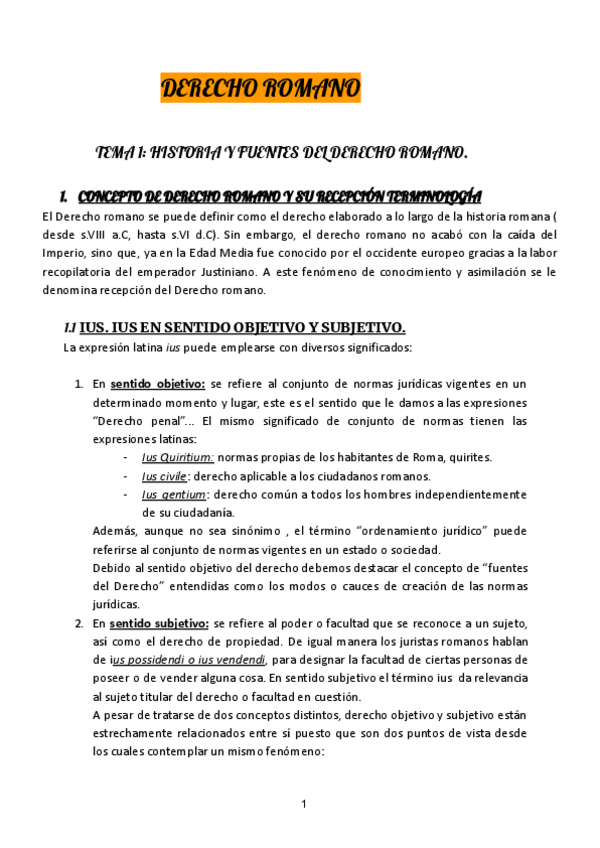 DERECHO ROMANO

TEMA 1: HISTORIA Y FUENTES DEL DERECHO ROMANO.

1. CONCEPTO DE DERECHO ROMANO Y SU RECEPCIÓN TERMINOLOGÍA

El Derecho romano se puede definir como el derecho elaborado a lo largo de la historia romana ( desde s.VIII a.C, hasta s.VI d.C). Sin embargo, el derecho romano no acabó con la caída del Imperio, sino que, ya en la Edad Media fue conocido por el occidente europeo gracias a la labor recopilatoria del emperador Justiniano. A este fenómeno de conocimiento y asimilación se le denomina recepción del Derecho romano.

1.1 IUS. IUS EN SENTIDO OBJETIVO Y SUBJETIVO.

La expresión latina ius puede emplearse con diversos significados:

1. En sentido objetivo: se refiere al conjunto de normas jurídicas vigentes en un determinado momento y lugar, este es el sentido que le damos a las expresiones "Derecho penal"... El mismo significado de conjunto de normas tienen las expresiones latinas:
- Ius Quiritium: normas propias de los habitantes de Roma, quirites.
- Ius civile: derecho aplicable a los ciudadanos romanos.
- Ius gentium: derecho común a todos los hombres independientemente de su ciudadanía.

Además, aunque no sea sinónimo , el término "ordenamiento jurídico" puede referirse al conjunto de normas vigentes en un estado o sociedad.
Debido al sentido objetivo del derecho debemos destacar el concepto de "fuentes del Derecho" entendidas como los modos o cauces de creación de las normas jurídicas.

2. En sentido subjetivo: se refiere al poder o facultad que se reconoce a un sujeto, así como el derecho de propiedad. De igual manera los juristas romanos hablan de ius possidendi o ius vendendi, para designar la facultad de ciertas personas de poseer o de vender alguna cosa. En sentido subjetivo el término ius da relevancia al sujeto titular del derecho o facultad en cuestión.
A pesar de tratarse de dos conceptos distintos, derecho objetivo y subjetivo están estrechamente relacionados entre sí puesto que son dos puntos de vista desde los cuales contemplar un mismo fenómeno:

1